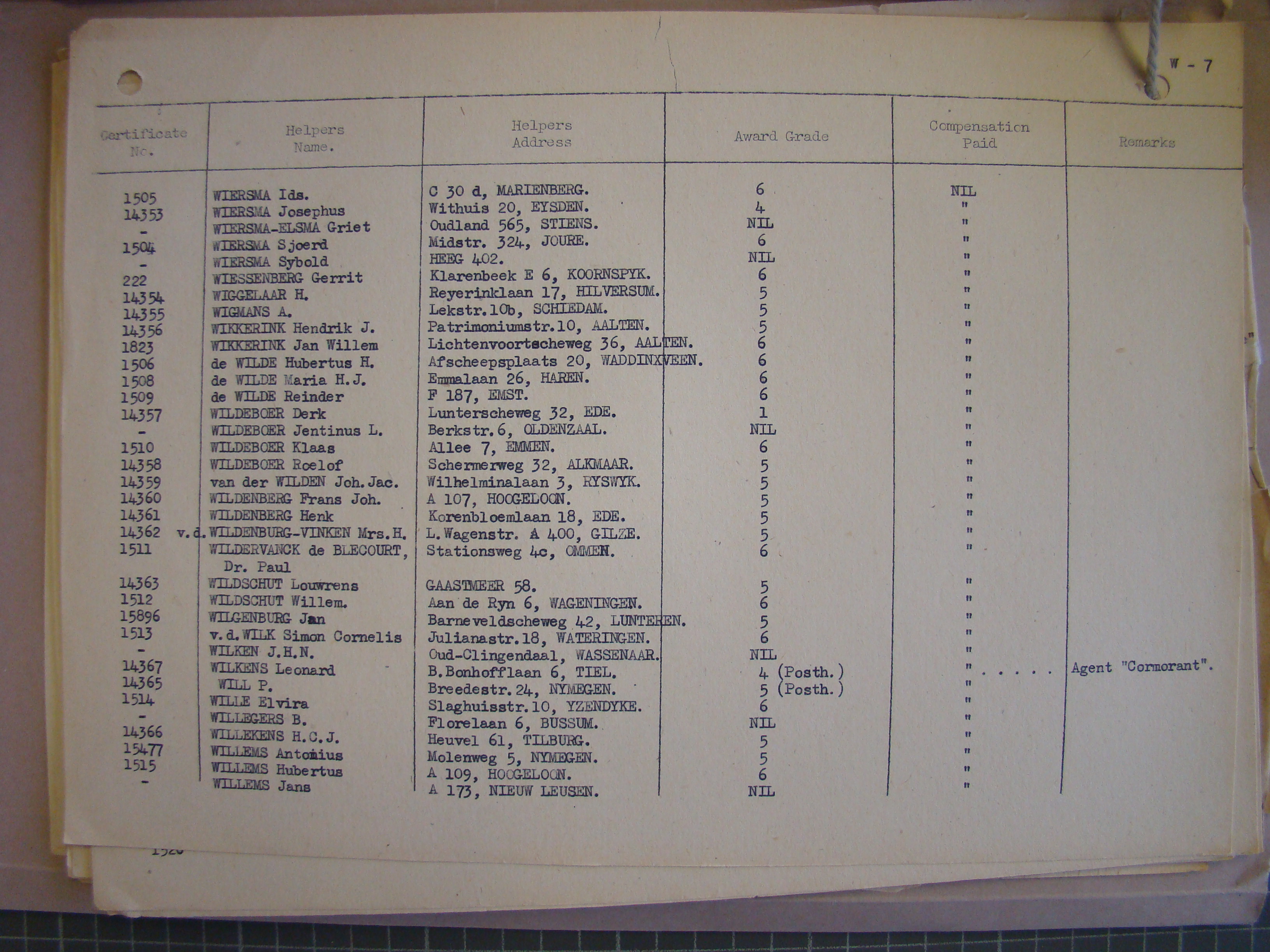 W - 7

| Certificate No. | Helpers Name. | Helpers Address | Award Grade | Compensation Paid | Remarks |
|---|---|---|---|---|---|
| 1505 | WIERSMA Ids. | C 30 d, MARIENBERG. | 6 | NIL | |
| 14353 | WIERSMA Josephus | Withuis 20, EYSDEN. | 4 | " | |
| - | WIERSMA-ELSMA Griet | Oudland 565, STIENS. | NIL | " | |
| 1504 | WIERSMA Sjoerd | Midstr. 324, JOURE. | 6 | " | |
| - | WIERSMA Sybold | HEEG 402. | NIL | " | |
| 222 | WIESSENBERG Gerrit | Klarenbeek E 6, KOORNSPYK. | 6 | " | |
| 14354 | WIGGELAAR H. | Reyerinklaan 17, HILVERSUM. | 5 | " | |
| 14355 | WIGMANS A. | Lekstr.10b, SCHIEDAM. | 5 | " | |
| 14356 | WIKKERINK Hendrik J. | Patrimoniumstr.10, AALTEN. | 5 | " | |
| 1823 | WIKKERINK Jan Willem | Lichtenvoortscheweg 36, AALTEN. | 6 | " | |
| 1506 | de WILDE Hubertus H. | Afscheepsplaats 20, WADDINXVEEN. | 6 | " | |
| 1508 | de WILDE Maria H.J. | Emmalaan 26, HAREN. | 6 | " | |
| 1509 | de WILDE Reinder | F 187, EMST. | 6 | " | |
| 14357 | WILDEBOER Derk | Lunterscheweg 32, EDE. | 1 | " | |
| - | WILDEBOER Jentinus L. | Berkstr.6, OLDENZAAL. | NIL | " | |
| 1510 | WILDEBOER Klaas | Allee 7, EMMEN. | 6 | " | |
| 14358 | WILDEBOER Roelof | Schermerweg 32, ALKMAAR. | 5 | " | |
| 14359 | van der WILDEN Joh.Jac. | Wilhelminalaan 3, RYSWYK. | 5 | " | |
| 14360 | WILDENBERG Frans Joh. | A 107, HOOGELOON. | 5 | " | |
| 14361 | WILDENBERG Henk | Korenbloemlaan 18, EDE. | 5 | " | |
| 14362 | v.d.WILDENBURG-VINKEN Mrs.H. | L.Wagenstr. A 400, GILZE. | 5 | " | |
| 1511 | WILDERVANCK de BLECOURT, Dr. Paul | Stationsweg 4c, OMMEN. | 6 | " | |
| 14363 | WILDSCHUT Louwrens | GAASTMEER 58. | 5 | " | |
| 1512 | WILDSCHUT Willem. | Aan de Ryn 6, WAGENINGEN. | 6 | " | |
| 15896 | WILGENBURG Jan | Barneveldscheweg 42, LUNTEREN. | 5 | " | |
| 1513 | v.d.WILK Simon Cornelis | Julianastr.18, WATERINGEN. | 6 | " | |
| - | WILKEN J.H.N. | Oud-Clingendaal, WASSENAAR. | NIL | " | |
| 14367 | WILKENS Leonard | B.Bonhofflaan 6, TIEL. | 4 (Posth.) | " . . . . . | Agent "Cormorant". |
| 14365 | WILL P. | Breedestr.24, NYMEGEN. | 5 (Posth.) | " | |
| 1514 | WILLE Elvira | Slaghuisstr.10, YZENDYKE. | 6 | " | |
| - | WILLEGERS B. | Florelaan 6, BUSSUM. | NIL | " | |
| 14366 | WILLEKENS H.C.J. | Heuvel 61, TILBURG. | 5 | " | |
| 15477 | WILLEMS Antonius | Molenweg 5, NYMEGEN. | 5 | " | |
| 1515 | WILLEMS Hubertus | A 109, HOOGELOON. | 6 | " | |
| - | WILLEMS Jans | A 173, NIEUW LEUSEN. | NIL | " | |

1520